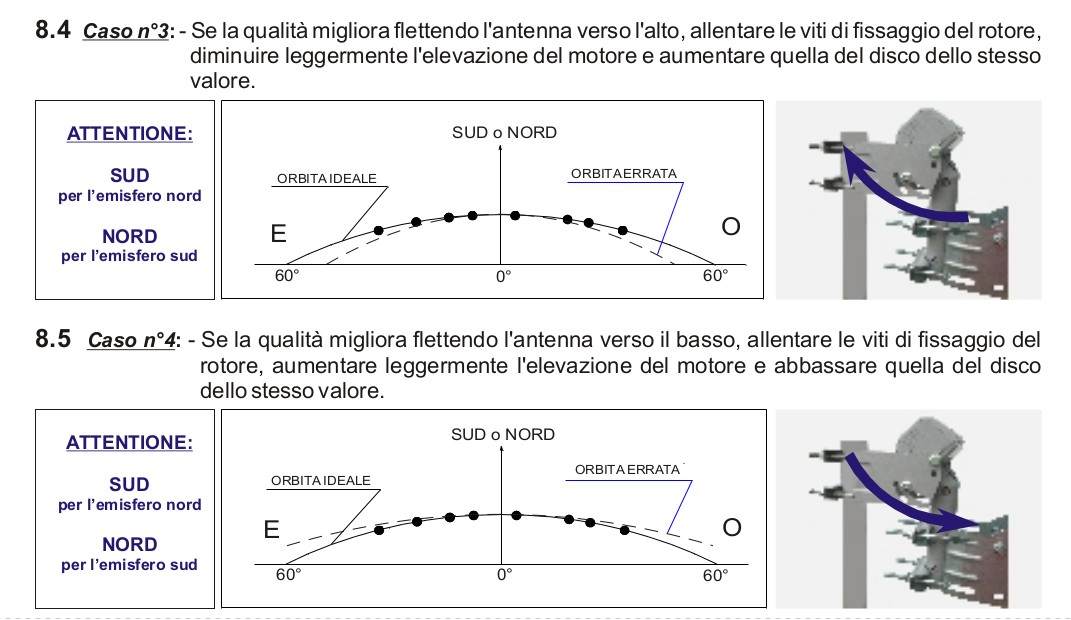 8.4 Caso n°3: - Se la qualità migliora flettendo l'antenna verso l'alto, allentare le viti di fissaggio del rotore, diminuire leggermente l'elevazione del motore e aumentare quella del disco dello stesso valore.

ATTENTIONE:

SUD
per l'emisfero nord

NORD
per l'emisfero sud

SUD o NORD

ORBITA IDEALE

ORBITA ERRATA

E

O

60°

0°

60°

8.5 Caso n°4: - Se la qualità migliora flettendo l'antenna verso il basso, allentare le viti di fissaggio del rotore, aumentare leggermente l'elevazione del motore e abbassare quella del disco dello stesso valore.

ATTENTIONE:

SUD
per l'emisfero nord

NORD
per l'emisfero sud

SUD o NORD

ORBITA IDEALE

ORBITA ERRATA

E

O

60°

0°

60°